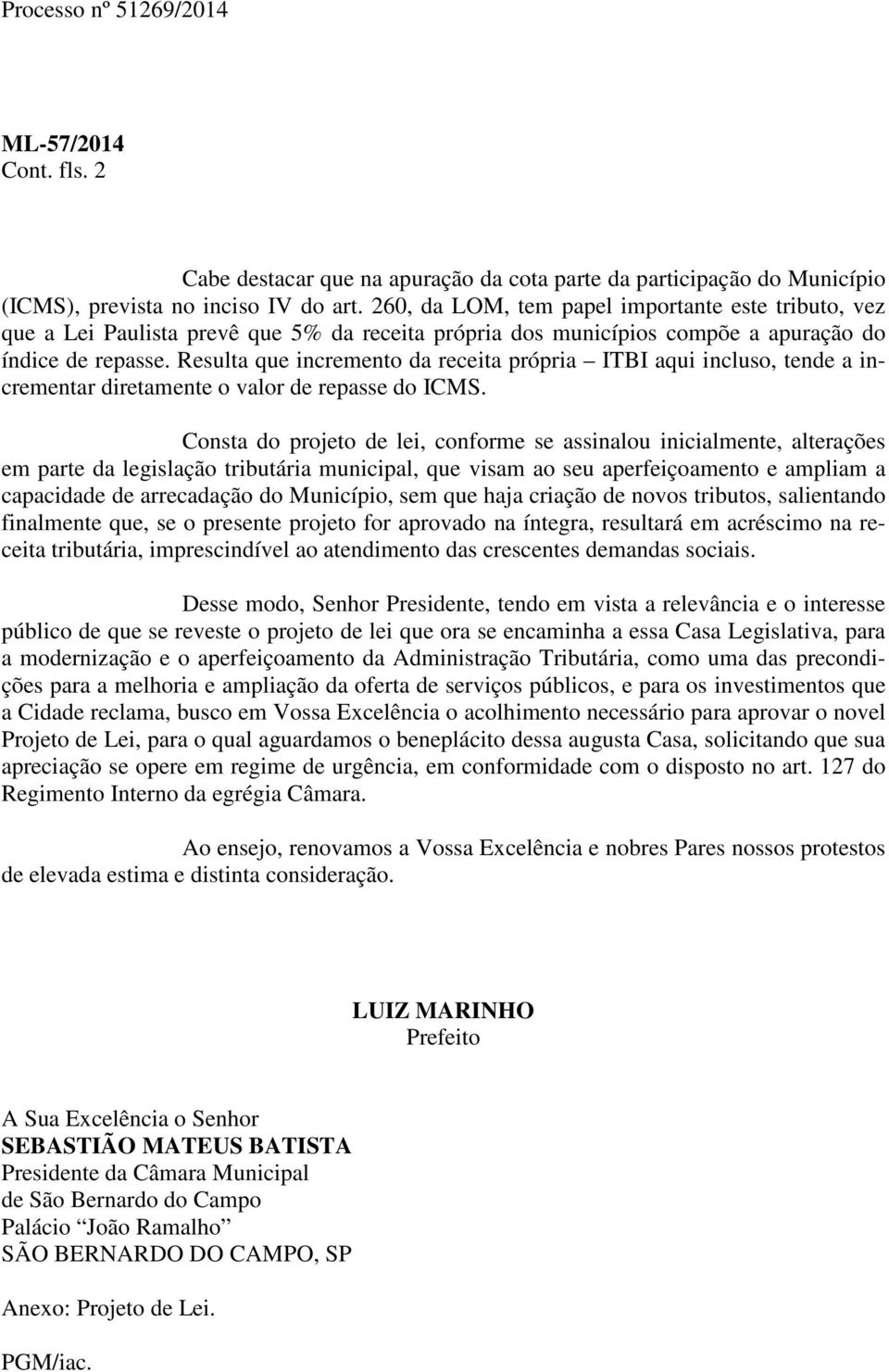 Processo nº 51269/2014

ML-57/2014
Cont. fls. 2

Cabe destacar que na apuração da cota parte da participação do Município (ICMS), prevista no inciso IV do art. 260, da LOM, tem papel importante este tributo, vez que a Lei Paulista prevê que 5% da receita própria dos municípios compõe a apuração do índice de repasse. Resulta que incremento da receita própria – ITBI aqui incluso, tende a incrementar diretamente o valor de repasse do ICMS.

Consta do projeto de lei, conforme se assinalou inicialmente, alterações em parte da legislação tributária municipal, que visam ao seu aperfeiçoamento e ampliam a capacidade de arrecadação do Município, sem que haja criação de novos tributos, salientando finalmente que, se o presente projeto for aprovado na íntegra, resultará em acréscimo na receita tributária, imprescindível ao atendimento das crescentes demandas sociais.

Desse modo, Senhor Presidente, tendo em vista a relevância e o interesse público de que se reveste o projeto de lei que ora se encaminha a essa Casa Legislativa, para a modernização e o aperfeiçoamento da Administração Tributária, como uma das precondições para a melhoria e ampliação da oferta de serviços públicos, e para os investimentos que a Cidade reclama, busco em Vossa Excelência o acolhimento necessário para aprovar o novel Projeto de Lei, para o qual aguardamos o beneplácito dessa augusta Casa, solicitando que sua apreciação se opere em regime de urgência, em conformidade com o disposto no art. 127 do Regimento Interno da egrégia Câmara.

Ao ensejo, renovamos a Vossa Excelência e nobres Pares nossos protestos de elevada estima e distinta consideração.

LUIZ MARINHO
Prefeito

A Sua Excelência o Senhor
SEBASTIÃO MATEUS BATISTA
Presidente da Câmara Municipal
de São Bernardo do Campo
Palácio “João Ramalho”
SÃO BERNARDO DO CAMPO, SP

Anexo: Projeto de Lei.

PGM/iac.